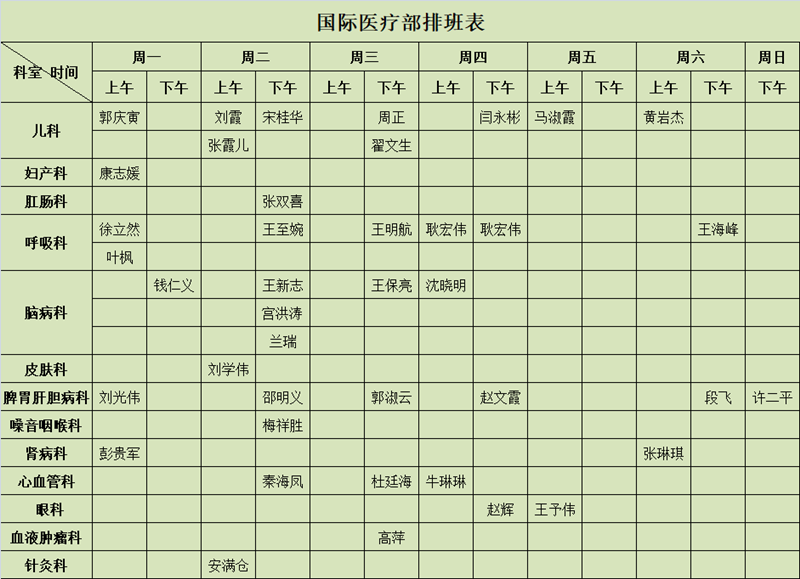 国际医疗部排班表

| 科室 时间 | 周一 上午 | 周一 下午 | 周二 上午 | 周二 下午 | 周三 上午 | 周三 下午 | 周四 上午 | 周四 下午 | 周五 上午 | 周五 下午 | 周六 上午 | 周六 下午 | 周日 下午 |
|---|---|---|---|---|---|---|---|---|---|---|---|---|---|
| 儿科 | 郭庆寅 | | 刘霞 | 宋桂华 | | 周正 | | 闫永彬 | 马淑霞 | | 黄岩杰 | | |
| | | | 张霞儿 | | | 翟文生 | | | | | | | |
| 妇产科 | 康志媛 | | | | | | | | | | | | |
| 肛肠科 | | | | 张双喜 | | | | | | | | | |
| 呼吸科 | 徐立然 | | | 王至婉 | | 王明航 | 耿宏伟 | 耿宏伟 | | | | 王海峰 | |
| | 叶枫 | | | | | | | | | | | | |
| 脑病科 | | 钱仁义 | | 王新志 | | 王保亮 | 沈晓明 | | | | | | |
| | | | | 宫洪涛 | | | | | | | | | |
| | | | | 兰瑞 | | | | | | | | | |
| 皮肤科 | | | 刘学伟 | | | | | | | | | | |
| 脾胃肝胆病科 | 刘光伟 | | | 邵明义 | | 郭淑云 | | 赵文霞 | | | | 段飞 | 许二平 |
| 嗓音咽喉科 | | | | 梅祥胜 | | | | | | | | | |
| 肾病科 | 彭贵军 | | | | | | | | | | 张琳琪 | | |
| 心血管科 | | | | 秦海凤 | | 杜廷海 | 牛琳琳 | | | | | | |
| 眼科 | | | | | | | | 赵辉 | 王予伟 | | | | |
| 血液肿瘤科 | | | | | | 高萍 | | | | | | | |
| 针灸科 | | | 安满仓 | | | | | | | | | | |